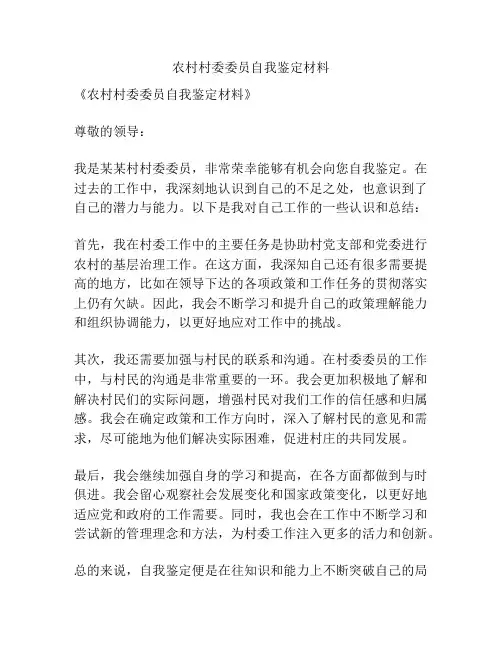 农村村委委员自我鉴定材料

《农村村委委员自我鉴定材料》

尊敬的领导：

我是某某村村委委员，非常荣幸能够有机会向您自我鉴定。在过去的工作中，我深刻地认识到自己的不足之处，也意识到了自己的潜力与能力。以下是我对自己工作的一些认识和总结：

首先，我在村委工作中的主要任务是协助村党支部和党委进行农村的基层治理工作。在这方面，我深知自己还有很多需要提高的地方，比如在领导下达的各项政策和工作任务的贯彻落实上仍有欠缺。因此，我会不断学习和提升自己的政策理解能力和组织协调能力，以更好地应对工作中的挑战。

其次，我还需要加强与村民的联系和沟通。在村委委员的工作中，与村民的沟通是非常重要的一环。我会更加积极地了解和解决村民们的实际问题，增强村民对我们工作的信任感和归属感。我会在确定政策和工作方向时，深入了解村民的意见和需求，尽可能地为他们解决实际困难，促进村庄的共同发展。

最后，我会继续加强自身的学习和提高，在各方面都做到与时俱进。我会留心观察社会发展变化和国家政策变化，以更好地适应党和政府的工作需要。同时，我也会在工作中不断学习和尝试新的管理理念和方法，为村委工作注入更多的活力和创新。

总的来说，自我鉴定便是在往知识和能力上不断突破自己的局